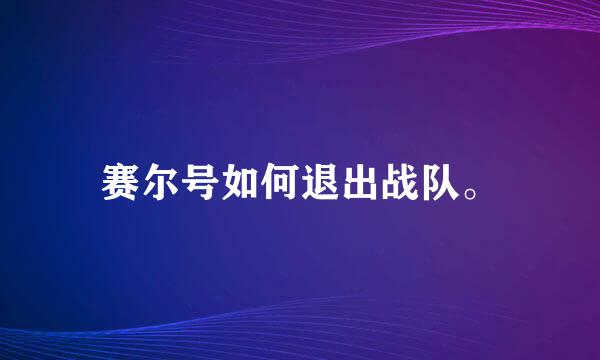 赛尔号如何退出战队。